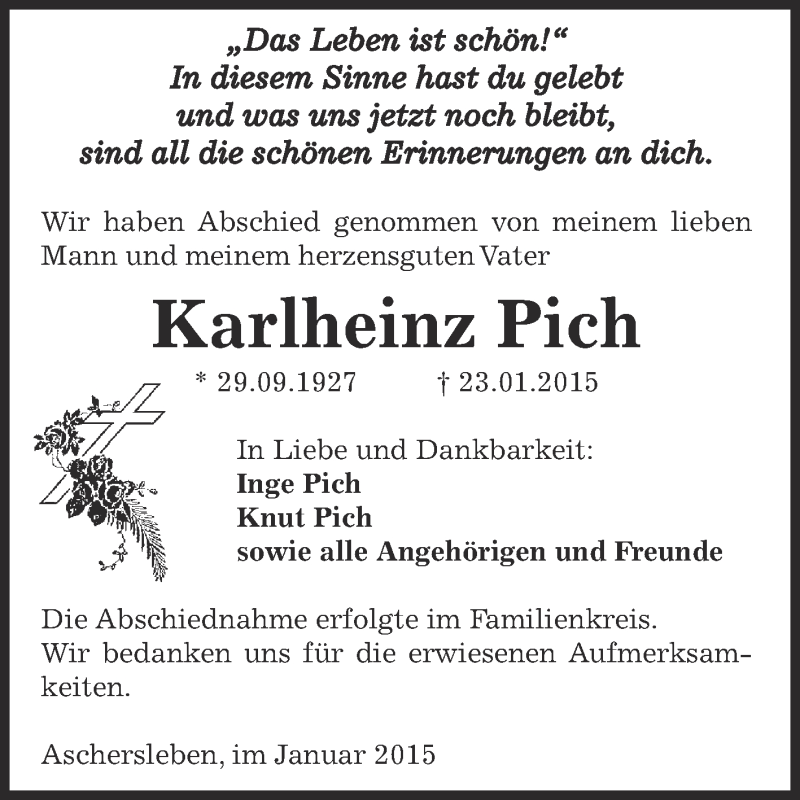 „Das Leben ist schön!“
In diesem Sinne hast du gelebt
und was uns jetzt noch bleibt,
sind all die schönen Erinnerungen an dich.

Wir haben Abschied genommen von meinem lieben Mann und meinem herzensguten Vater

Karlheinz Pich

* 29.09.1927 † 23.01.2015

In Liebe und Dankbarkeit:
Inge Pich
Knut Pich
sowie alle Angehörigen und Freunde

Die Abschiednahme erfolgte im Familienkreis.
Wir bedanken uns für die erwiesenen Aufmerksamkeiten.

Aschersleben, im Januar 2015